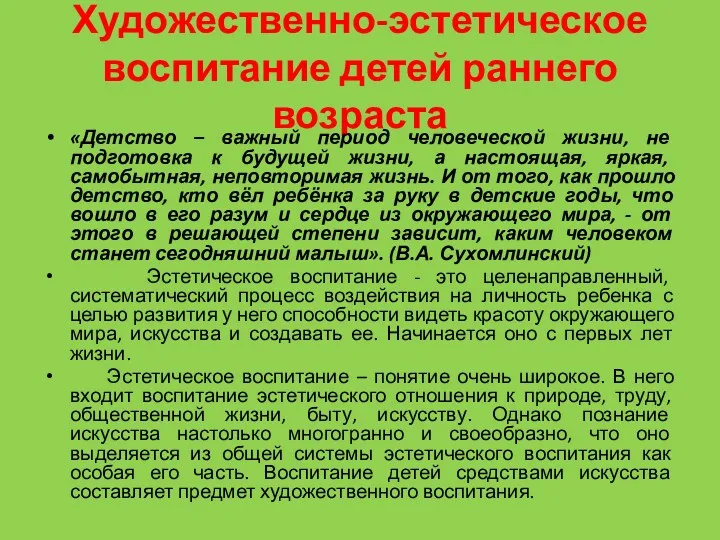 Художественно-эстетическое воспитание детей раннего возраста

• «Детство – важный период человеческой жизни, не подготовка к будущей жизни, а настоящая, яркая, самобытная, неповторимая жизнь. И от того, как прошло детство, кто вёл ребёнка за руку в детские годы, что вошло в его разум и сердце из окружающего мира, - от этого в решающей степени зависит, каким человеком станет сегодняшний малыш». (В.А. Сухомлинский)

• Эстетическое воспитание - это целенаправленный, систематический процесс воздействия на личность ребенка с целью развития у него способности видеть красоту окружающего мира, искусства и создавать ее. Начинается оно с первых лет жизни.

• Эстетическое воспитание – понятие очень широкое. В него входит воспитание эстетического отношения к природе, труду, общественной жизни, быту, искусству. Однако познание искусства настолько многогранно и своеобразно, что оно выделяется из общей системы эстетического воспитания как особая его часть. Воспитание детей средствами искусства составляет предмет художественного воспитания.